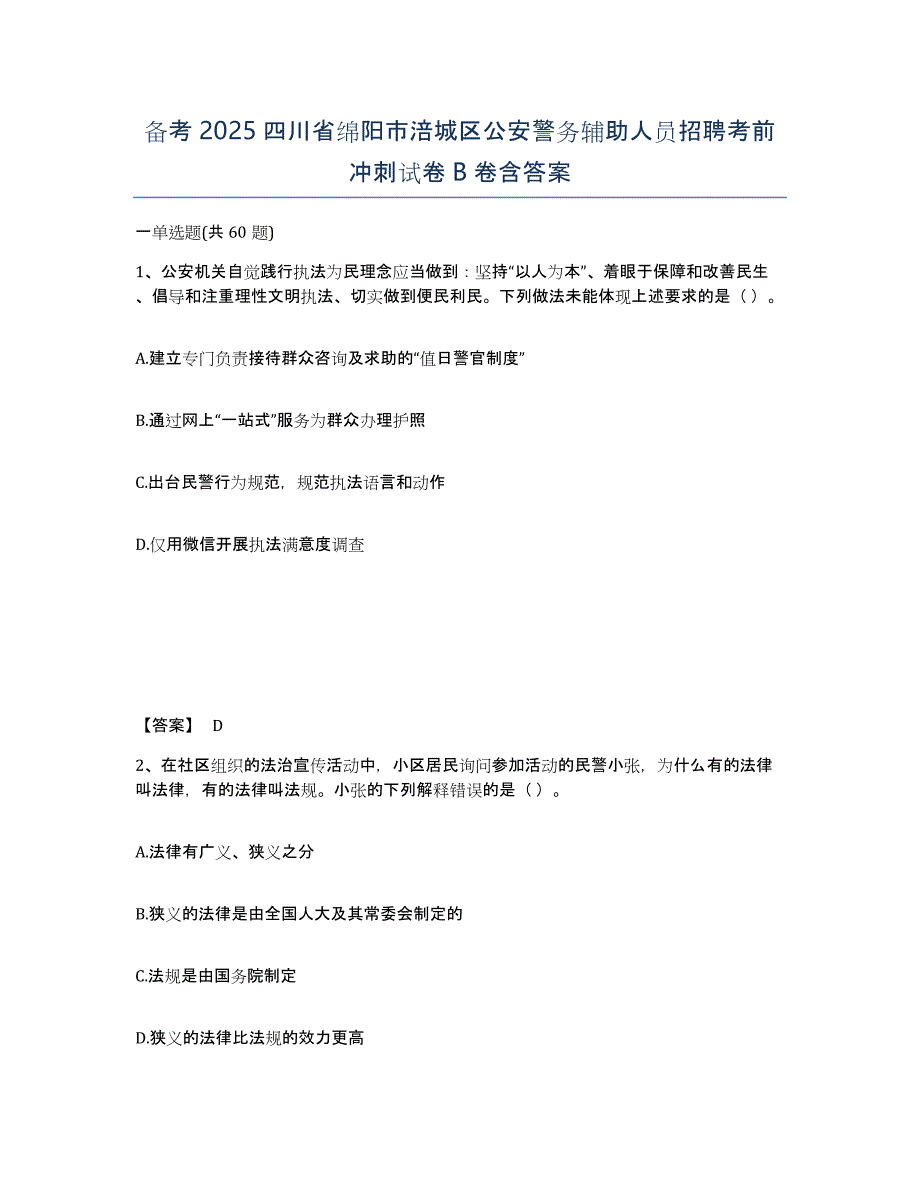 备考 2025 四川省绵阳市涪城区公安警务辅助人员招聘考前冲刺试卷 B 卷含答案

一单选题(共 60 题)

1、公安机关自觉践行执法为民理念应当做到：坚持“以人为本”、着眼于保障和改善民生、倡导和注重理性文明执法、切实做到便民利民。下列做法未能体现上述要求的是（ ）。

A.建立专门负责接待群众咨询及求助的“值日警官制度”

B.通过网上“一站式”服务为群众办理护照

C.出台民警行为规范，规范执法语言和动作

D.仅用微信开展执法满意度调查

【答案】 D

2、在社区组织的法治宣传活动中，小区居民询问参加活动的民警小张，为什么有的法律叫法律，有的法律叫法规。小张的下列解释错误的是（ ）。

A.法律有广义、狭义之分

B.狭义的法律是由全国人大及其常委会制定的

C.法规是由国务院制定

D.狭义的法律比法规的效力更高